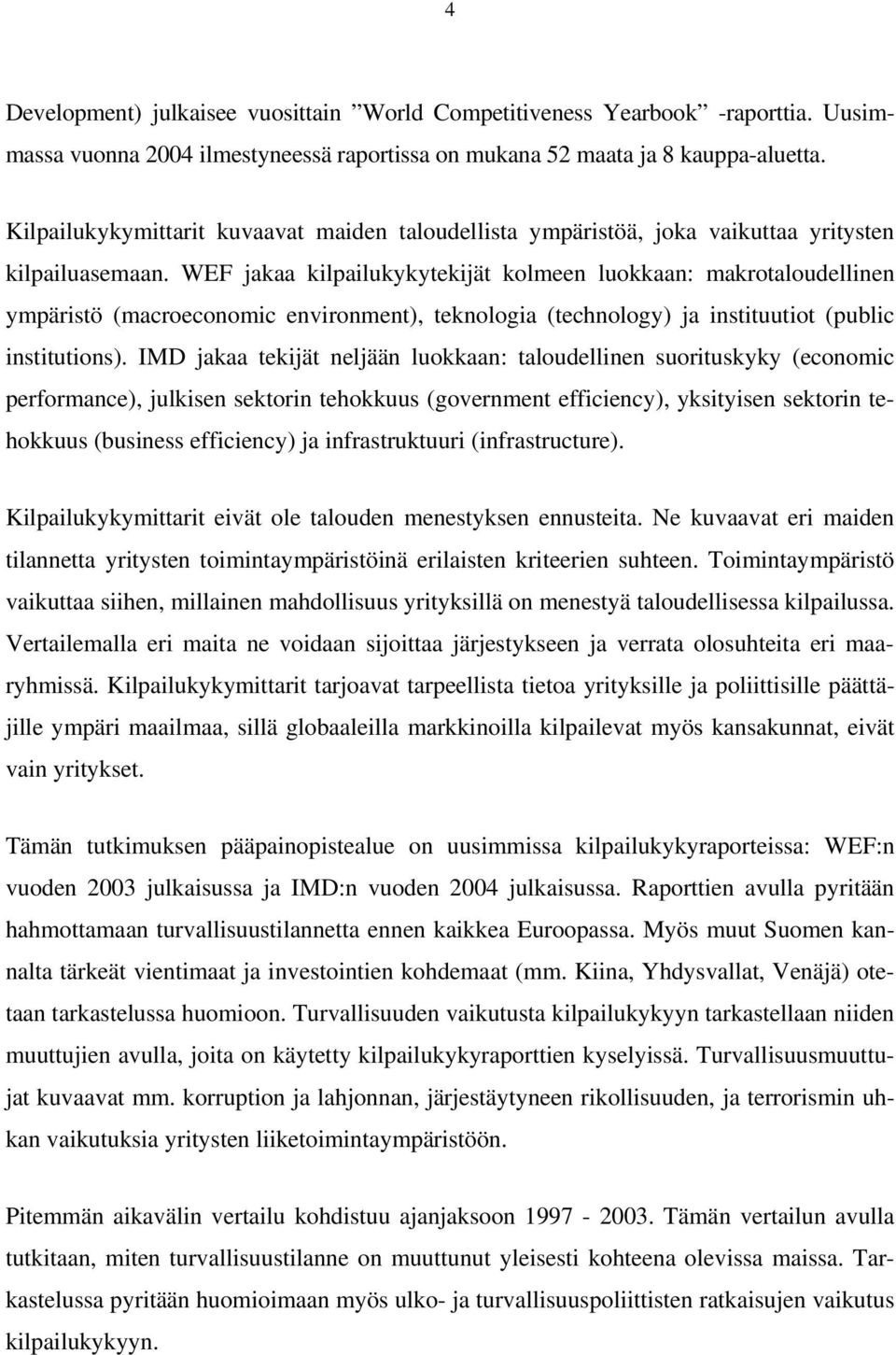 4

Development) julkaisee vuosittain ”World Competitiveness Yearbook” -raporttia. Uusimmassa vuonna 2004 ilmestyneessä raportissa on mukana 52 maata ja 8 kauppa-aluetta.

Kilpailukykymittarit kuvaavat maiden taloudellista ympäristöä, joka vaikuttaa yritysten kilpailuasemaan. WEF jakaa kilpailukykytekijät kolmeen luokkaan: makrotaloudellinen ympäristö (macroeconomic environment), teknologia (technology) ja instituutiot (public institutions). IMD jakaa tekijät neljään luokkaan: taloudellinen suorituskyky (economic performance), julkisen sektorin tehokkuus (government efficiency), yksityisen sektorin tehokkuus (business efficiency) ja infrastruktuuri (infrastructure).

Kilpailukykymittarit eivät ole talouden menestyksen ennusteita. Ne kuvaavat eri maiden tilannetta yritysten toimintaympäristöinä erilaisten kriteerien suhteen. Toimintaympäristö vaikuttaa siihen, millainen mahdollisuus yrityksillä on menestyä taloudellisessa kilpailussa. Vertailemalla eri maita ne voidaan sijoittaa järjestykseen ja verrata olosuhteita eri maaryhmissä. Kilpailukykymittarit tarjoavat tarpeellista tietoa yrityksille ja poliittisille päättäjille ympäri maailmaa, sillä globaaleilla markkinoilla kilpailevat myös kansakunnat, eivät vain yritykset.

Tämän tutkimuksen pääpainopistealue on uusimmissa kilpailukykyraporteissa: WEF:n vuoden 2003 julkaisussa ja IMD:n vuoden 2004 julkaisussa. Raporttien avulla pyritään hahmottamaan turvallisuustilannetta ennen kaikkea Euroopassa. Myös muut Suomen kannalta tärkeät vientimaat ja investointien kohdemaat (mm. Kiina, Yhdysvallat, Venäjä) otetaan tarkastelussa huomioon. Turvallisuuden vaikutusta kilpailukykyyn tarkastellaan niiden muuttujien avulla, joita on käytetty kilpailukykyraporttien kyselyissä. Turvallisuusmuuttujat kuvaavat mm. korruption ja lahjonnan, järjestäytyneen rikollisuuden, ja terrorismin uhkan vaikutuksia yritysten liiketoimintaympäristöön.

Pitemmän aikavälin vertailu kohdistuu ajanjaksoon 1997 - 2003. Tämän vertailun avulla tutkitaan, miten turvallisuustilanne on muuttunut yleisesti kohteena olevissa maissa. Tarkastelussa pyritään huomioimaan myös ulko- ja turvallisuuspoliittisten ratkaisujen vaikutus kilpailukykyyn.